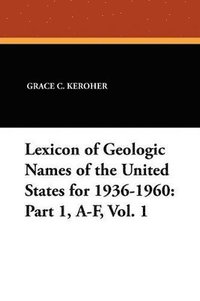 GRACE C. KEROHER

Lexicon of Geologic Names of the United States for 1936-1960: Part 1, A-F, Vol. 1